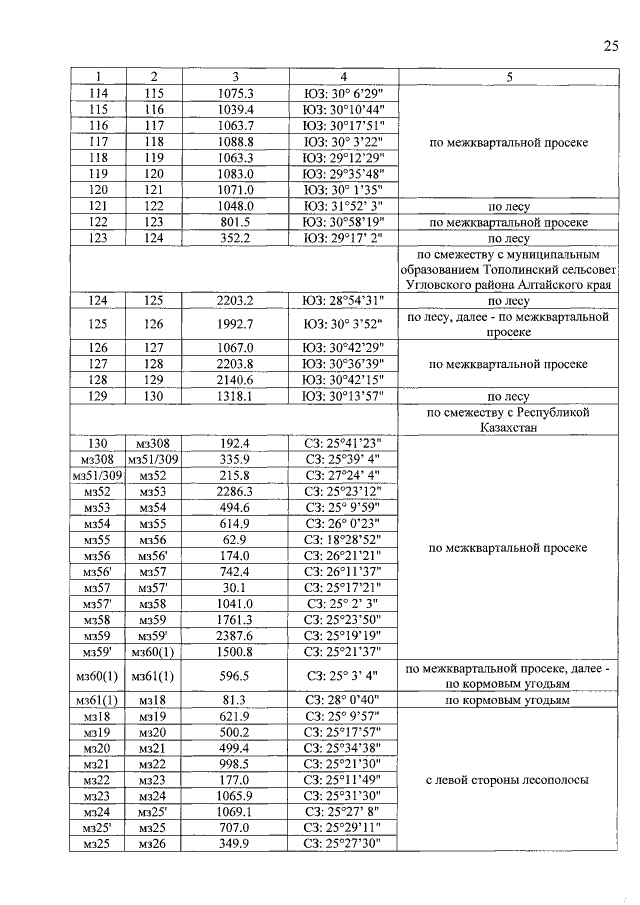 25

| 1 | 2 | 3 | 4 | 5 |
|---|---|---|---|---|
| 114 | 115 | 1075.3 | ЮЗ: 30° 6'29" | по межквартальной просеке |
| 115 | 116 | 1039.4 | ЮЗ: 30°10'44" | |
| 116 | 117 | 1063.7 | ЮЗ: 30°17'51" | |
| 117 | 118 | 1088.8 | ЮЗ: 30° 3'22" | |
| 118 | 119 | 1063.3 | ЮЗ: 29°12'29" | |
| 119 | 120 | 1083.0 | ЮЗ: 29°35'48" | |
| 120 | 121 | 1071.0 | ЮЗ: 30° 1'35" | |
| 121 | 122 | 1048.0 | ЮЗ: 31°52' 3" | по лесу |
| 122 | 123 | 801.5 | ЮЗ: 30°58'19" | по межквартальной просеке |
| 123 | 124 | 352.2 | ЮЗ: 29°17' 2" | по лесу |
| | | | | по смежеству с муниципальным образованием Тополинский сельсовет Угловского района Алтайского края |
| 124 | 125 | 2203.2 | ЮЗ: 28°54'31" | по лесу |
| 125 | 126 | 1992.7 | ЮЗ: 30° 3'52" | по лесу, далее - по межквартальной просеке |
| 126 | 127 | 1067.0 | ЮЗ: 30°42'29" | по межквартальной просеке |
| 127 | 128 | 2203.8 | ЮЗ: 30°36'39" | |
| 128 | 129 | 2140.6 | ЮЗ: 30°42'15" | |
| 129 | 130 | 1318.1 | ЮЗ: 30°13'57" | по лесу |
| | | | | по смежеству с Республикой Казахстан |
| 130 | мз308 | 192.4 | СЗ: 25°41'23" | по межквартальной просеке |
| мз308 | мз51/309 | 335.9 | СЗ: 25°39' 4" | |
| мз51/309 | мз52 | 215.8 | СЗ: 27°24' 4" | |
| мз52 | мз53 | 2286.3 | СЗ: 25°23'12" | |
| мз53 | мз54 | 494.6 | СЗ: 25° 9'59" | |
| мз54 | мз55 | 614.9 | СЗ: 26° 0'23" | |
| мз55 | мз56 | 62.9 | СЗ: 18°28'52" | |
| мз56 | мз56' | 174.0 | СЗ: 26°21'21" | |
| мз56' | мз57 | 742.4 | СЗ: 26°11'37" | |
| мз57 | мз57' | 30.1 | СЗ: 25°17'21" | |
| мз57' | мз58 | 1041.0 | СЗ: 25° 2' 3" | |
| мз58 | мз59 | 1761.3 | СЗ: 25°23'50" | |
| мз59 | мз59' | 2387.6 | СЗ: 25°19'19" | |
| мз59' | мз60(1) | 1500.8 | СЗ: 25°21'37" | |
| мз60(1) | мз61(1) | 596.5 | СЗ: 25° 3' 4" | по межквартальной просеке, далее - по кормовым угодьям |
| мз61(1) | мз18 | 81.3 | СЗ: 28° 0'40" | по кормовым угодьям |
| мз18 | мз19 | 621.9 | СЗ: 25° 9'57" | с левой стороны лесополосы |
| мз19 | мз20 | 500.2 | СЗ: 25°17'57" | |
| мз20 | мз21 | 499.4 | СЗ: 25°34'38" | |
| мз21 | мз22 | 998.5 | СЗ: 25°21'30" | |
| мз22 | мз23 | 177.0 | СЗ: 25°11'49" | |
| мз23 | мз24 | 1065.9 | СЗ: 25°31'30" | |
| мз24 | мз25' | 1069.1 | СЗ: 25°27' 8" | |
| мз25' | мз25 | 707.0 | СЗ: 25°29'11" | |
| мз25 | мз26 | 349.9 | СЗ: 25°27'30" | |